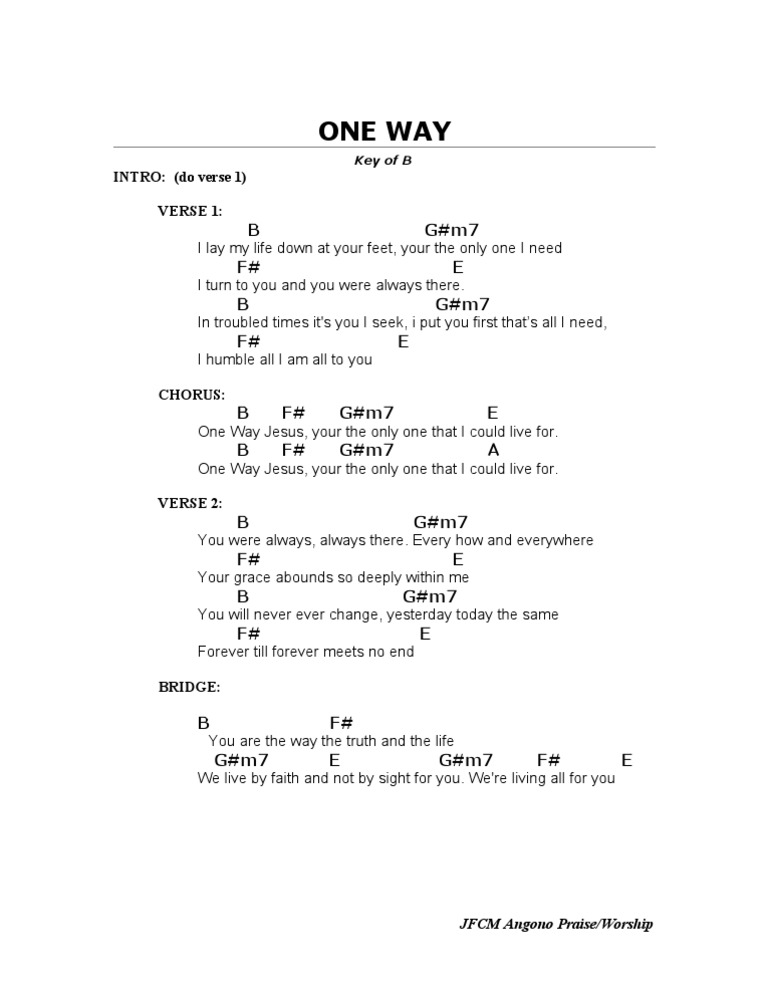 ONE WAY

Key of B

INTRO: (do verse 1)

VERSE 1:
B G#m7
I lay my life down at your feet, your the only one I need
F# E
I turn to you and you were always there.
B G#m7
In troubled times it's you I seek, i put you first that's all I need,
F# E
I humble all I am all to you

CHORUS:
B F# G#m7 E
One Way Jesus, your the only one that I could live for.
B F# G#m7 A
One Way Jesus, your the only one that I could live for.

VERSE 2:
B G#m7
You were always, always there. Every how and everywhere
F# E
Your grace abounds so deeply within me
B G#m7
You will never ever change, yesterday today the same
F# E
Forever till forever meets no end

BRIDGE:

B F#
You are the way the truth and the life
G#m7 E G#m7 F# E
We live by faith and not by sight for you. We're living all for you

JFCM Angono Praise/Worship